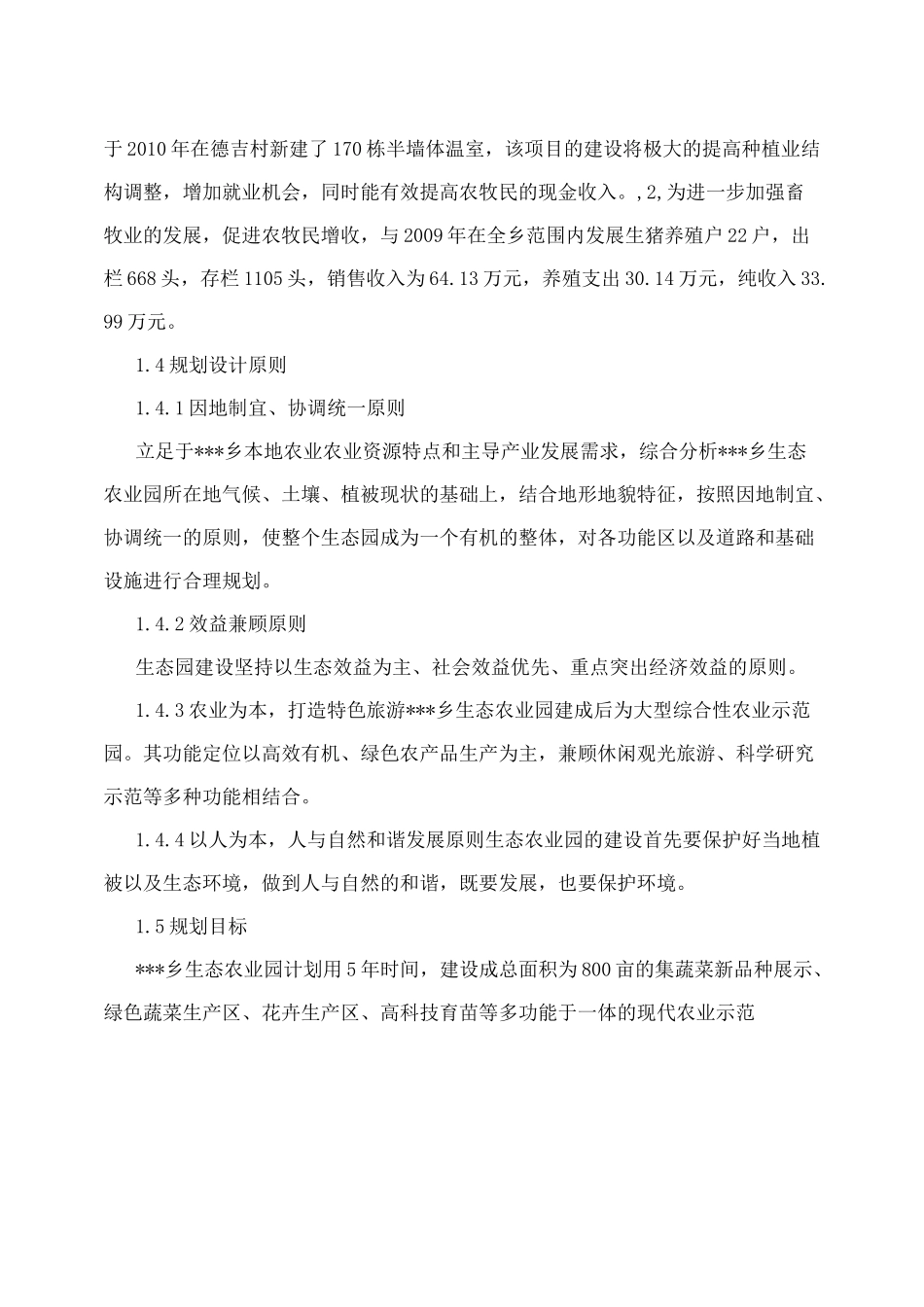 于2010年在德吉村新建了170栋半墙体温室，该项目的建设将极大的提高种植业结构调整，增加就业机会，同时能有效提高农牧民的现金收入。,2,为进一步加强畜牧业的发展，促进农牧民增收，与2009年在全乡范围内发展生猪养殖户22户，出栏668头，存栏1105头，销售收入为64.13万元，养殖支出30.14万元，纯收入33.99万元。

1.4规划设计原则

1.4.1因地制宜、协调统一原则

立足于***乡本地农业农业资源特点和主导产业发展需求，综合分析***乡生态农业园所在地气候、土壤、植被现状的基础上，结合地形地貌特征，按照因地制宜、协调统一的原则，使整个生态园成为一个有机的整体，对各功能区以及道路和基础设施进行合理规划。

1.4.2效益兼顾原则

生态园建设坚持以生态效益为主、社会效益优先、重点突出经济效益的原则。

1.4.3农业为本，打造特色旅游***乡生态农业园建成后为大型综合性农业示范园。其功能定位以高效有机、绿色农产品生产为主，兼顾休闲观光旅游、科学研究示范等多种功能相结合。

1.4.4以人为本，人与自然和谐发展原则生态农业园的建设首先要保护好当地植被以及生态环境，做到人与自然的和谐，既要发展，也要保护环境。

1.5规划目标

***乡生态农业园计划用5年时间，建设成总面积为800亩的集蔬菜新品种展示、绿色蔬菜生产区、花卉生产区、高科技育苗等多功能于一体的现代农业示范